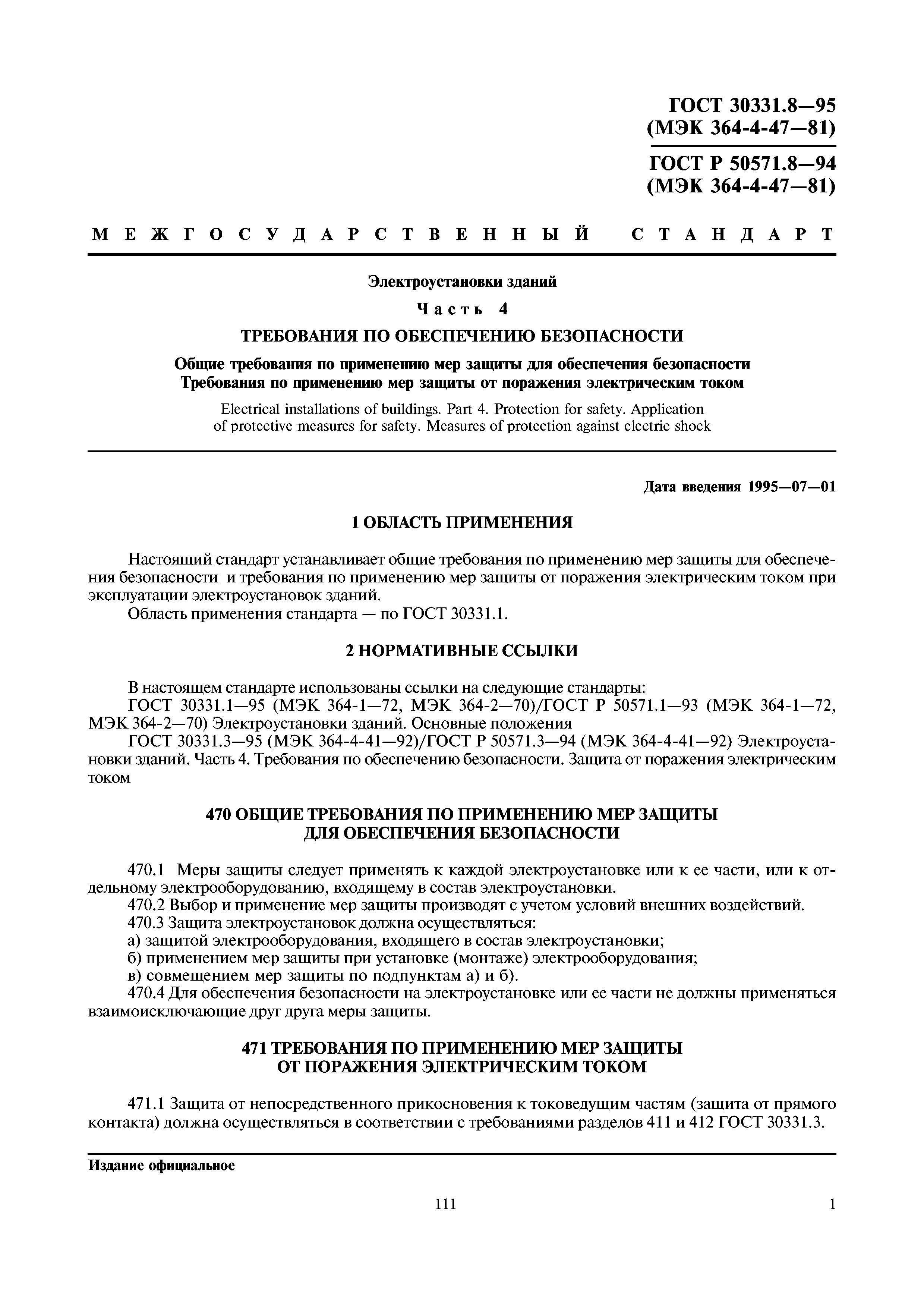 ГОСТ 30331.8—95
(МЭК 364-4-47—81)

ГОСТ Р 50571.8—94
(МЭК 364-4-47—81)

МЕЖГОСУДАРСТВЕННЫЙ СТАНДАРТ

Электроустановки зданий

Часть 4

ТРЕБОВАНИЯ ПО ОБЕСПЕЧЕНИЮ БЕЗОПАСНОСТИ

Общие требования по применению мер защиты для обеспечения безопасности
Требования по применению мер защиты от поражения электрическим током

Electrical installations of buildings. Part 4. Protection for safety. Application of protective measures for safety. Measures of protection against electric shock

Дата введения 1995—07—01

1 ОБЛАСТЬ ПРИМЕНЕНИЯ

Настоящий стандарт устанавливает общие требования по применению мер защиты для обеспечения безопасности и требования по применению мер защиты от поражения электрическим током при эксплуатации электроустановок зданий.
Область применения стандарта — по ГОСТ 30331.1.

2 НОРМАТИВНЫЕ ССЫЛКИ

В настоящем стандарте использованы ссылки на следующие стандарты:
ГОСТ 30331.1—95 (МЭК 364-1—72, МЭК 364-2—70)/ГОСТ Р 50571.1—93 (МЭК 364-1—72, МЭК 364-2—70) Электроустановки зданий. Основные положения
ГОСТ 30331.3—95 (МЭК 364-4-41—92)/ГОСТ Р 50571.3—94 (МЭК 364-4-41—92) Электроустановки зданий. Часть 4. Требования по обеспечению безопасности. Защита от поражения электрическим током

470 ОБЩИЕ ТРЕБОВАНИЯ ПО ПРИМЕНЕНИЮ МЕР ЗАЩИТЫ
ДЛЯ ОБЕСПЕЧЕНИЯ БЕЗОПАСНОСТИ

470.1 Меры защиты следует применять к каждой электроустановке или к ее части, или к отдельному электрооборудованию, входящему в состав электроустановки.
470.2 Выбор и применение мер защиты производят с учетом условий внешних воздействий.
470.3 Защита электроустановок должна осуществляться:
а) защитой электрооборудования, входящего в состав электроустановки;
б) применением мер защиты при установке (монтаже) электрооборудования;
в) совмещением мер защиты по подпунктам а) и б).
470.4 Для обеспечения безопасности на электроустановке или ее части не должны применяться взаимоисключающие друг друга меры защиты.

471 ТРЕБОВАНИЯ ПО ПРИМЕНЕНИЮ МЕР ЗАЩИТЫ
ОТ ПОРАЖЕНИЯ ЭЛЕКТРИЧЕСКИМ ТОКОМ

471.1 Защита от непосредственного прикосновения к токоведущим частям (защита от прямого контакта) должна осуществляться в соответствии с требованиями разделов 411 и 412 ГОСТ 30331.3.

Издание официальное

111

1